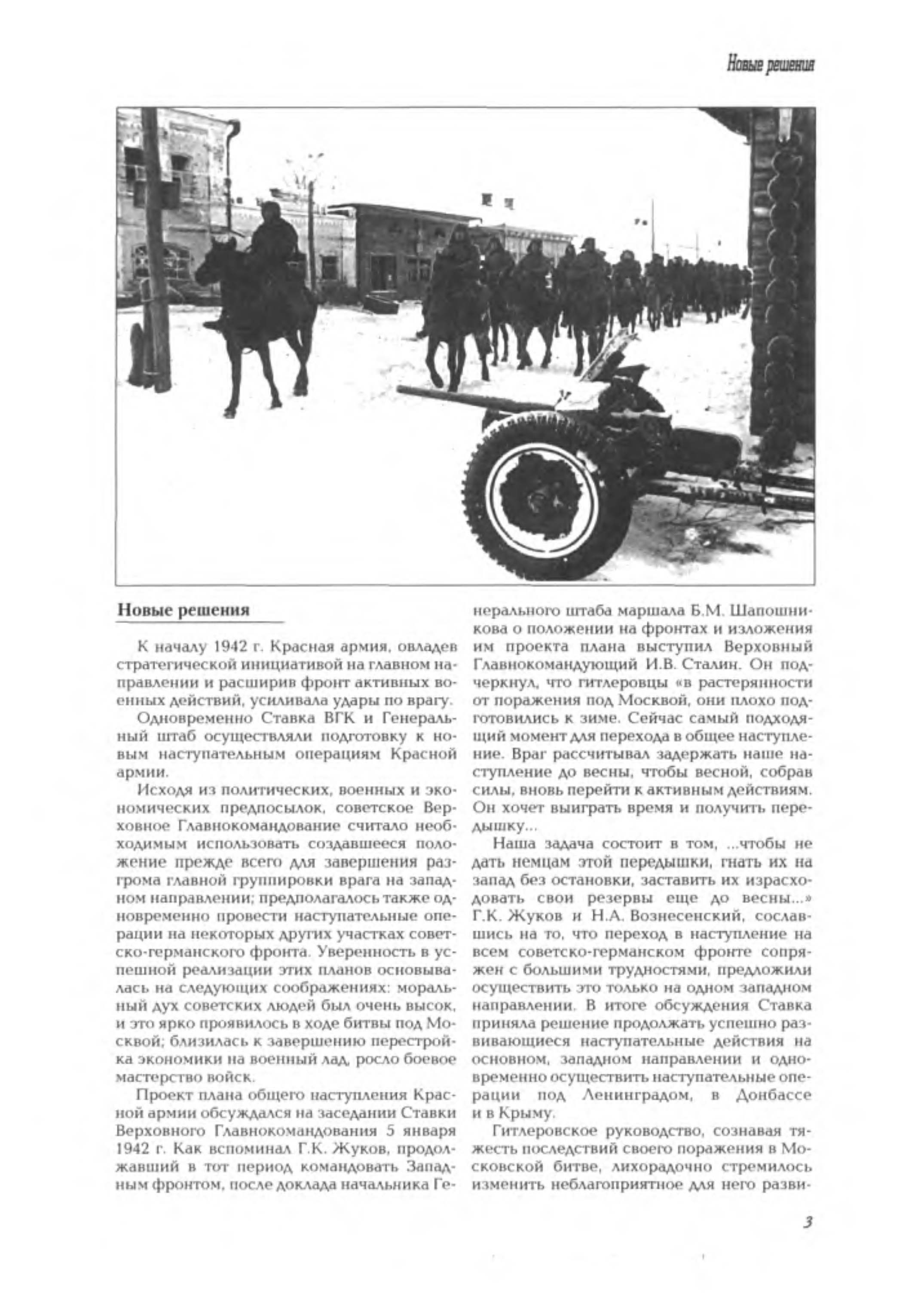 Новые решения

Новые решения

К началу 1942 г. Красная армия, овладев стратегической инициативой на главном направлении и расширив фронт активных военных действий, усиливала удары по врагу.

Одновременно Ставка ВГК и Генеральный штаб осуществляли подготовку к новым наступательным операциям Красной армии.

Исходя из политических, военных и экономических предпосылок, советское Верховное Главнокомандование считало необходимым использовать создавшееся положение прежде всего для завершения разгрома главной группировки врага на западном направлении; предполагалось также одновременно провести наступательные операции на некоторых других участках советско-германского фронта. Уверенность в успешной реализации этих планов основывалась на следующих соображениях: моральный дух советских людей был очень высок, и это ярко проявилось в ходе битвы под Москвой; близилась к завершению перестройка экономики на военный лад, росло боевое мастерство войск.

Проект плана общего наступления Красной армии обсуждался на заседании Ставки Верховного Главнокомандования 5 января 1942 г. Как вспоминал Г.К. Жуков, продолжавший в тот период командовать Западным фронтом, после доклада начальника Генерального штаба маршала Б.М. Шапошникова о положении на фронтах и изложения им проекта плана выступил Верховный Главнокомандующий И.В. Сталин. Он подчеркнул, что гитлеровцы «в растерянности от поражения под Москвой, они плохо подготовились к зиме. Сейчас самый подходящий момент для перехода в общее наступление. Враг рассчитывал задержать наше наступление до весны, чтобы весной, собрав силы, вновь перейти к активным действиям. Он хочет выиграть время и получить передышку...

Наша задача состоит в том, ...чтобы не дать немцам этой передышки, гнать их на запад без остановки, заставить их израсходовать свои резервы еще до весны...» Г.К. Жуков и Н.А. Вознесенский, сославшись на то, что переход в наступление на всем советско-германском фронте сопряжен с большими трудностями, предложили осуществить это только на одном западном направлении. В итоге обсуждения Ставка приняла решение продолжать успешно развивающиеся наступательные действия на основном, западном направлении и одновременно осуществить наступательные операции под Ленинградом, в Донбассе и в Крыму.

Гитлеровское руководство, сознавая тяжесть последствий своего поражения в Московской битве, лихорадочно стремилось изменить неблагоприятное для него разви-

3